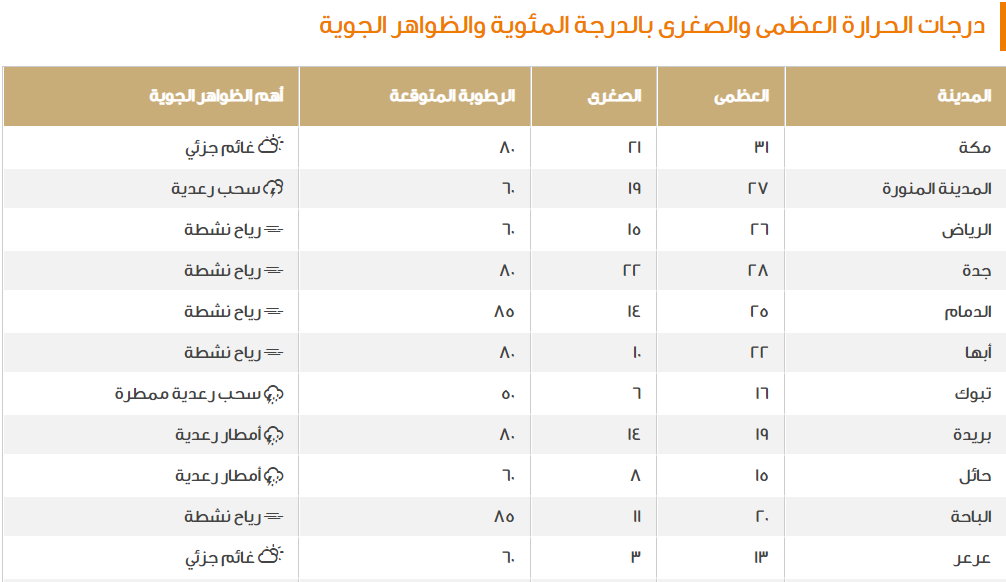 درجات الحرارة العظمى والصغرى بالدرجة المئوية والظواهر الجوية

| المدينة | العظمى | الصغرى | الرطوبة المتوقعة | أهم الظواهر الجوية |
|---|---|---|---|---|
| مكة | ٣١ | ٢١ | ٨٠ | غائم جزئي |
| المدينة المنورة | ٢٧ | ١٩ | ٦٠ | سحب رعدية |
| الرياض | ٢٦ | ١٥ | ٦٠ | رياح نشطة |
| جدة | ٢٨ | ٢٢ | ٨٠ | رياح نشطة |
| الدمام | ٢٥ | ١٤ | ٨٥ | رياح نشطة |
| أبها | ٢٢ | ١٠ | ٨٠ | رياح نشطة |
| تبوك | ١٦ | ٦ | ٥٠ | سحب رعدية ممطرة |
| بريدة | ١٩ | ١٤ | ٨٠ | أمطار رعدية |
| حائل | ١٥ | ٨ | ٦٠ | أمطار رعدية |
| الباحة | ٢٠ | ١١ | ٨٥ | رياح نشطة |
| عرعر | ١٣ | ٣ | ٦٠ | غائم جزئي |